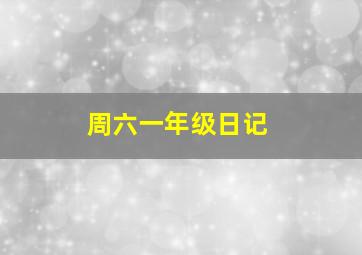 周六一年级日记